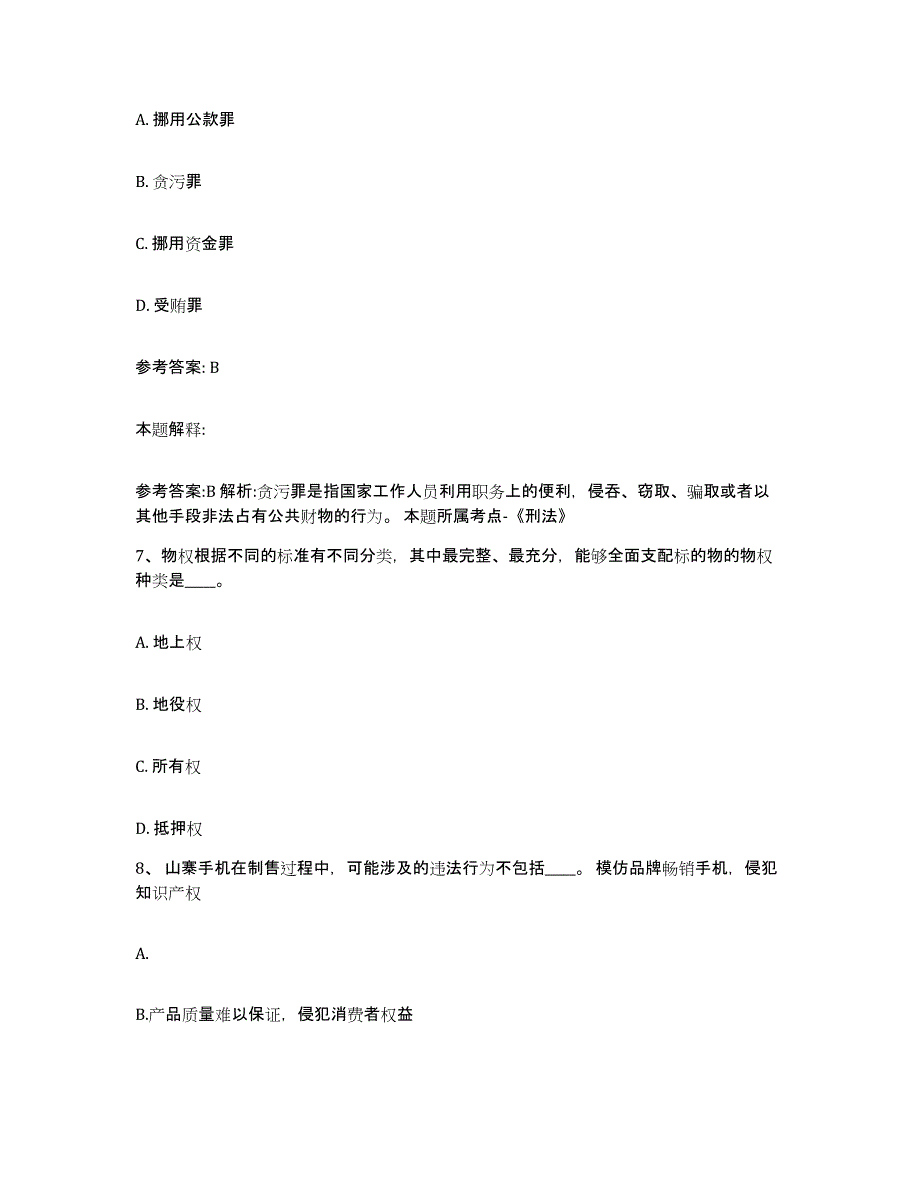 A. 挪用公款罪

B. 贪污罪

C. 挪用资金罪

D. 受贿罪

参考答案: B

本题解释:

参考答案:B 解析:贪污罪是指国家工作人员利用职务上的便利，侵吞、窃取、骗取或者以其他手段非法占有公共财物的行为。 本题所属考点-《刑法》

7、物权根据不同的标准有不同分类，其中最完整、最充分，能够全面支配标的物的物权种类是____。

A. 地上权

B. 地役权

C. 所有权

D. 抵押权

8、 山寨手机在制售过程中，可能涉及的违法行为不包括____。 模仿品牌畅销手机，侵犯知识产权

A.

B.产品质量难以保证，侵犯消费者权益